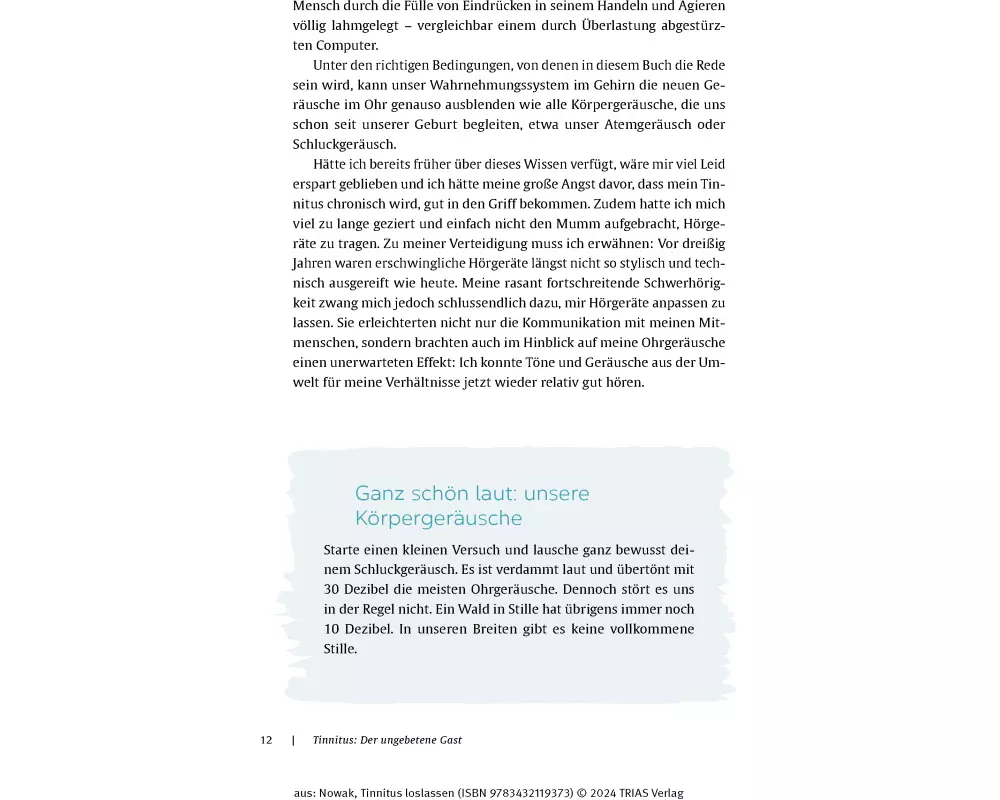 Mensch durch die Fülle von Eindrücken in seinem Handeln und Agieren völlig lahmgelegt – vergleichbar einem durch Überlastung abgestürzten Computer.

Unter den richtigen Bedingungen, von denen in diesem Buch die Rede sein wird, kann unser Wahrnehmungssystem im Gehirn die neuen Geräusche im Ohr genauso ausblenden wie alle Körpergeräusche, die uns schon seit unserer Geburt begleiten, etwa unser Atemgeräusch oder Schluckgeräusch.

Hätte ich bereits früher über dieses Wissen verfügt, wäre mir viel Leid erspart geblieben und ich hätte meine große Angst davor, dass mein Tinnitus chronisch wird, gut in den Griff bekommen. Zudem hatte ich mich viel zu lange geziert und einfach nicht den Mumm aufgebracht, Hörgeräte zu tragen. Zu meiner Verteidigung muss ich erwähnen: Vor dreißig Jahren waren erschwingliche Hörgeräte längst nicht so stylisch und technisch ausgereift wie heute. Meine rasant fortschreitende Schwerhörigkeit zwang mich jedoch schlussendlich dazu, mir Hörgeräte anpassen zu lassen. Sie erleichterten nicht nur die Kommunikation mit meinen Mitmenschen, sondern brachten auch im Hinblick auf meine Ohrgeräusche einen unerwarteten Effekt: Ich konnte Töne und Geräusche aus der Umwelt für meine Verhältnisse jetzt wieder relativ gut hören.

Ganz schön laut: unsere Körpergeräusche

Starte einen kleinen Versuch und lausche ganz bewusst deinem Schluckgeräusch. Es ist verdammt laut und übertönt mit 30 Dezibel die meisten Ohrgeräusche. Dennoch stört es uns in der Regel nicht. Ein Wald in Stille hat übrigens immer noch 10 Dezibel. In unseren Breiten gibt es keine vollkommene Stille.

12 | Tinnitus: Der ungebetene Gast

aus: Nowak, Tinnitus loslassen (ISBN 9783432119373) © 2024 TRIAS Verlag